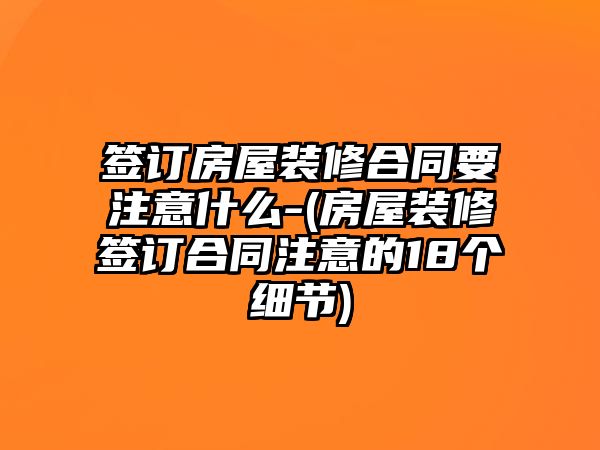 签订房屋装修合同要注意什么-(房屋装修签订合同注意的18个细节)